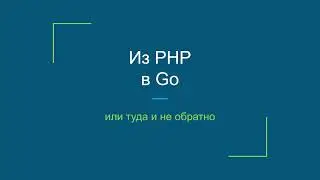 Из PHP
в Go

или туда и не обратно